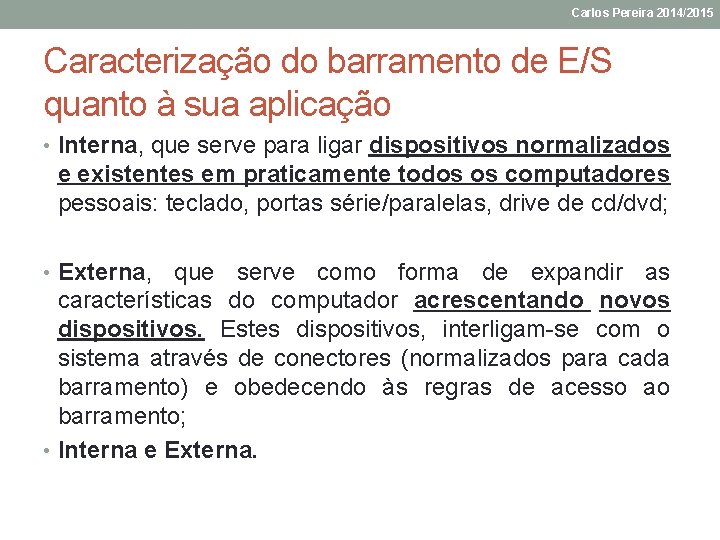 Carlos Pereira 2014/2015

Caracterização do barramento de E/S quanto à sua aplicação

• Interna, que serve para ligar dispositivos normalizados e existentes em praticamente todos os computadores pessoais: teclado, portas série/paralelas, drive de cd/dvd;

• Externa, que serve como forma de expandir as características do computador acrescentando novos dispositivos. Estes dispositivos, interligam-se com o sistema através de conectores (normalizados para cada barramento) e obedecendo às regras de acesso ao barramento;

• Interna e Externa.